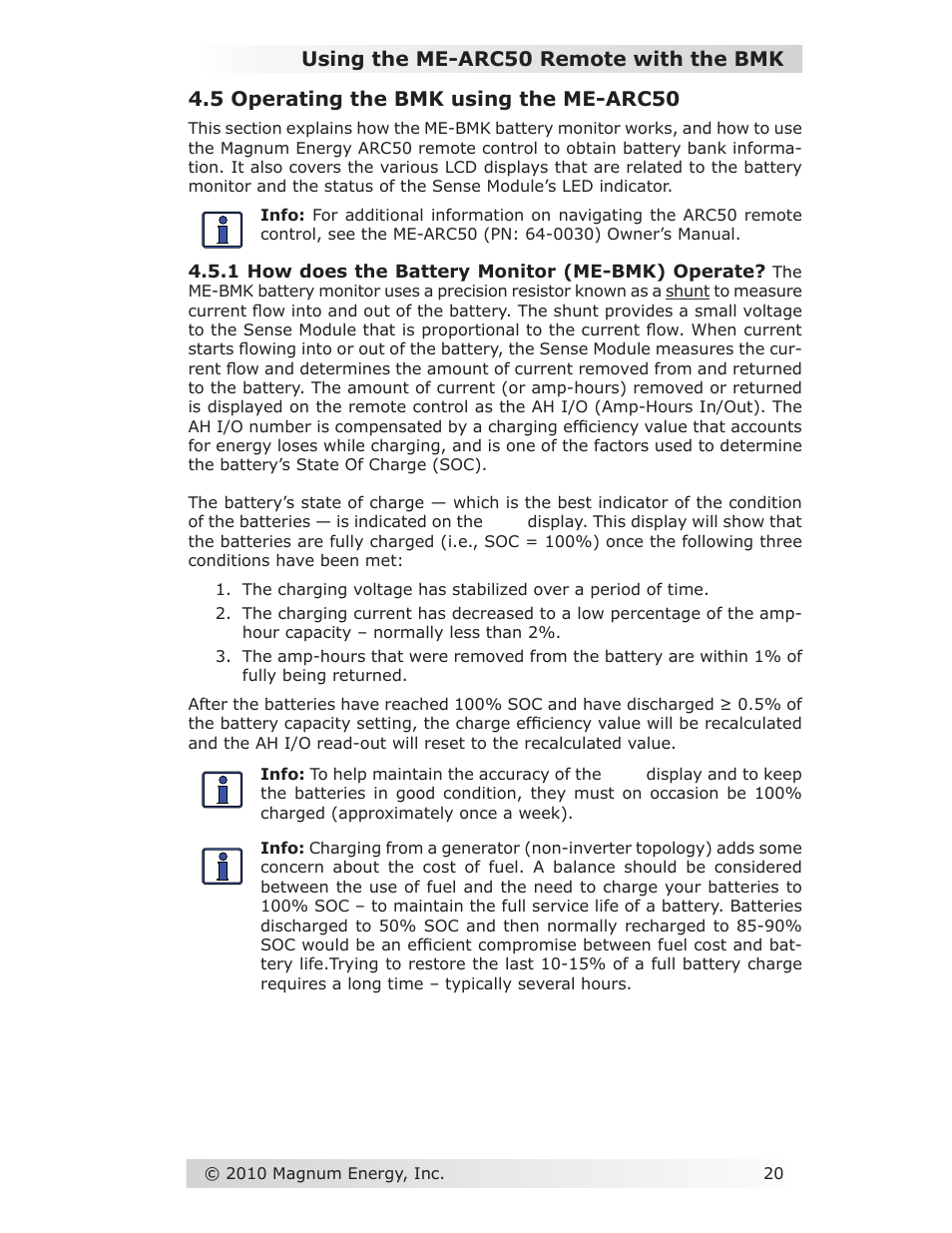 Using the ME-ARC50 Remote with the BMK

4.5 Operating the BMK using the ME-ARC50

This section explains how the ME-BMK battery monitor works, and how to use the Magnum Energy ARC50 remote control to obtain battery bank information. It also covers the various LCD displays that are related to the battery monitor and the status of the Sense Module's LED indicator.

Info: For additional information on navigating the ARC50 remote control, see the ME-ARC50 (PN: 64-0030) Owner's Manual.

4.5.1 How does the Battery Monitor (ME-BMK) Operate? The ME-BMK battery monitor uses a precision resistor known as a shunt to measure current flow into and out of the battery. The shunt provides a small voltage to the Sense Module that is proportional to the current flow. When current starts flowing into or out of the battery, the Sense Module measures the current flow and determines the amount of current removed from and returned to the battery. The amount of current (or amp-hours) removed or returned is displayed on the remote control as the AH I/O (Amp-Hours In/Out). The AH I/O number is compensated by a charging efficiency value that accounts for energy loses while charging, and is one of the factors used to determine the battery's State Of Charge (SOC).

The battery's state of charge — which is the best indicator of the condition of the batteries — is indicated on the display. This display will show that the batteries are fully charged (i.e., SOC = 100%) once the following three conditions have been met:

1. The charging voltage has stabilized over a period of time.
2. The charging current has decreased to a low percentage of the amp-hour capacity – normally less than 2%.
3. The amp-hours that were removed from the battery are within 1% of fully being returned.

After the batteries have reached 100% SOC and have discharged ≥ 0.5% of the battery capacity setting, the charge efficiency value will be recalculated and the AH I/O read-out will reset to the recalculated value.

Info: To help maintain the accuracy of the display and to keep the batteries in good condition, they must on occasion be 100% charged (approximately once a week).

Info: Charging from a generator (non-inverter topology) adds some concern about the cost of fuel. A balance should be considered between the use of fuel and the need to charge your batteries to 100% SOC – to maintain the full service life of a battery. Batteries discharged to 50% SOC and then normally recharged to 85-90% SOC would be an efficient compromise between fuel cost and battery life.Trying to restore the last 10-15% of a full battery charge requires a long time – typically several hours.

© 2010 Magnum Energy, Inc. 20